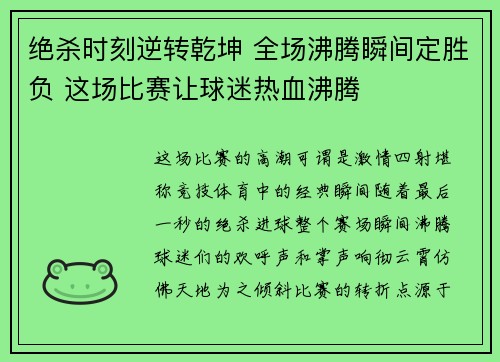 绝杀时刻逆转乾坤 全场沸腾瞬间定胜负 这场比赛让球迷热血沸腾

这场比赛的高潮可谓是激情四射堪称竞技体育中的经典瞬间随着最后一秒的绝杀进球整个赛场瞬间沸腾球迷们的欢呼声和掌声响彻云霄仿佛天地为之倾斜比赛的转折点源于